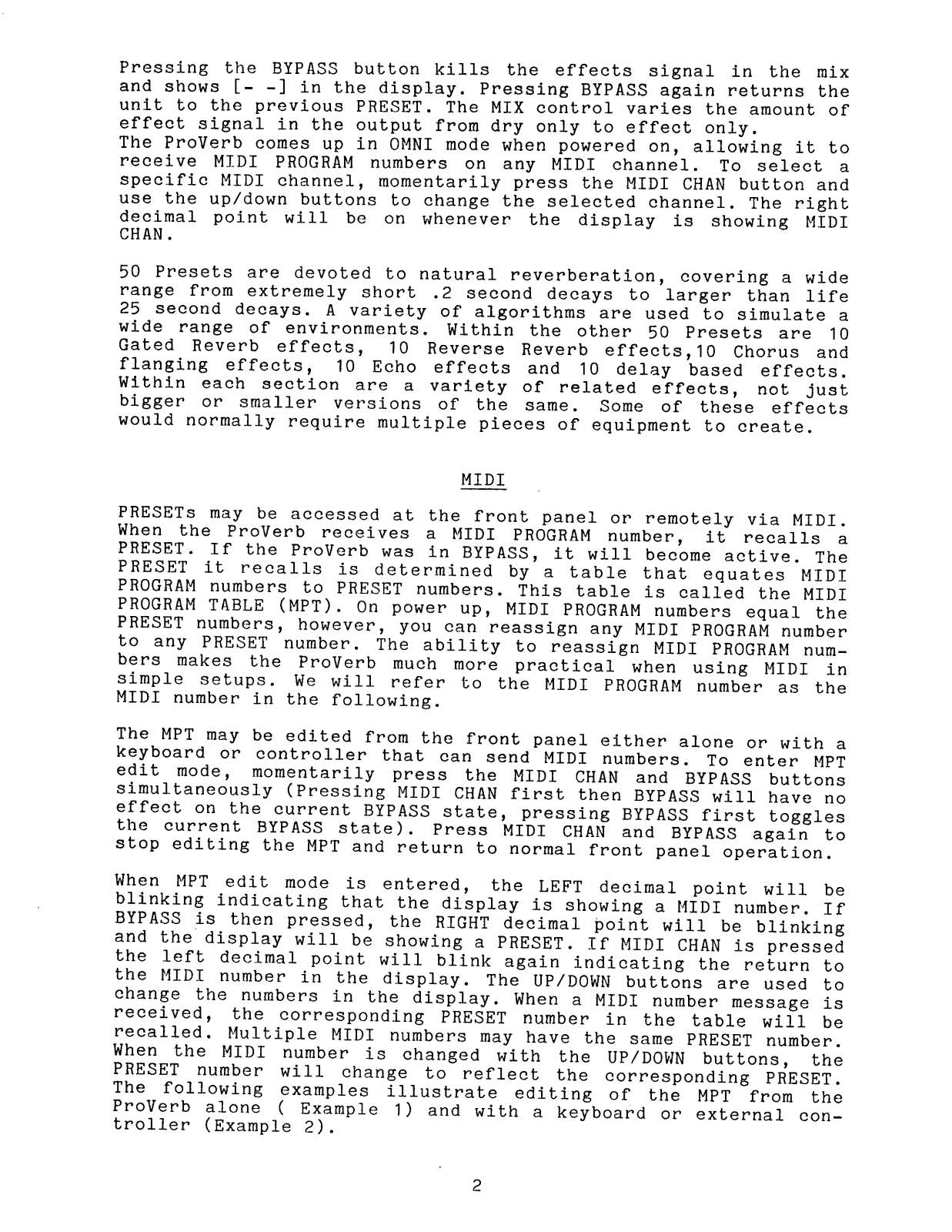 Pressing the BYPASS button kills the effects signal in the mix and shows [- -] in the display. Pressing BYPASS again returns the unit to the previous PRESET. The MIX control varies the amount of effect signal in the output from dry only to effect only.
The ProVerb comes up in OMNI mode when powered on, allowing it to receive MIDI PROGRAM numbers on any MIDI channel. To select a specific MIDI channel, momentarily press the MIDI CHAN button and use the up/down buttons to change the selected channel. The right decimal point will be on whenever the display is showing MIDI CHAN.

50 Presets are devoted to natural reverberation, covering a wide range from extremely short .2 second decays to larger than life 25 second decays. A variety of algorithms are used to simulate a wide range of environments. Within the other 50 Presets are 10 Gated Reverb effects, 10 Reverse Reverb effects,10 Chorus and flanging effects, 10 Echo effects and 10 delay based effects. Within each section are a variety of related effects, not just bigger or smaller versions of the same. Some of these effects would normally require multiple pieces of equipment to create.

MIDI

PRESETs may be accessed at the front panel or remotely via MIDI. When the ProVerb receives a MIDI PROGRAM number, it recalls a PRESET. If the ProVerb was in BYPASS, it will become active. The PRESET it recalls is determined by a table that equates MIDI PROGRAM numbers to PRESET numbers. This table is called the MIDI PROGRAM TABLE (MPT). On power up, MIDI PROGRAM numbers equal the PRESET numbers, however, you can reassign any MIDI PROGRAM number to any PRESET number. The ability to reassign MIDI PROGRAM numbers makes the ProVerb much more practical when using MIDI in simple setups. We will refer to the MIDI PROGRAM number as the MIDI number in the following.

The MPT may be edited from the front panel either alone or with a keyboard or controller that can send MIDI numbers. To enter MPT edit mode, momentarily press the MIDI CHAN and BYPASS buttons simultaneously (Pressing MIDI CHAN first then BYPASS will have no effect on the current BYPASS state, pressing BYPASS first toggles the current BYPASS state). Press MIDI CHAN and BYPASS again to stop editing the MPT and return to normal front panel operation.

When MPT edit mode is entered, the LEFT decimal point will be blinking indicating that the display is showing a MIDI number. If BYPASS is then pressed, the RIGHT decimal point will be blinking and the display will be showing a PRESET. If MIDI CHAN is pressed the left decimal point will blink again indicating the return to the MIDI number in the display. The UP/DOWN buttons are used to change the numbers in the display. When a MIDI number message is received, the corresponding PRESET number in the table will be recalled. Multiple MIDI numbers may have the same PRESET number. When the MIDI number is changed with the UP/DOWN buttons, the PRESET number will change to reflect the corresponding PRESET. The following examples illustrate editing of the MPT from the ProVerb alone ( Example 1) and with a keyboard or external controller (Example 2).

2